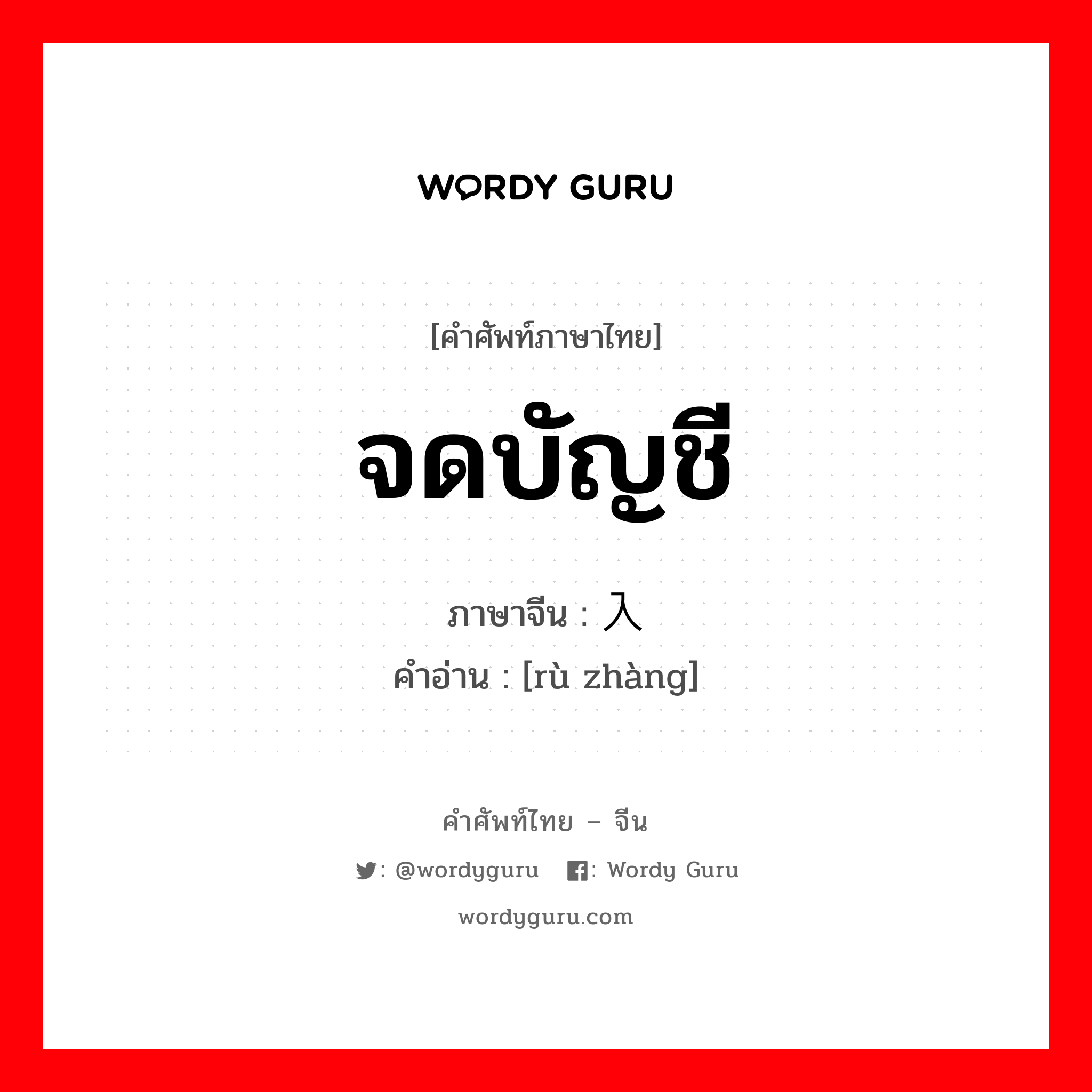 WORDY GURU

[คำศัพท์ภาษาไทย]

จดบัญชี

ภาษาจีน : 入

คำอ่าน : [rù zhàng]

คำศัพท์ไทย – จีน

: @wordyguru  : Wordy Guru

wordyguru.com